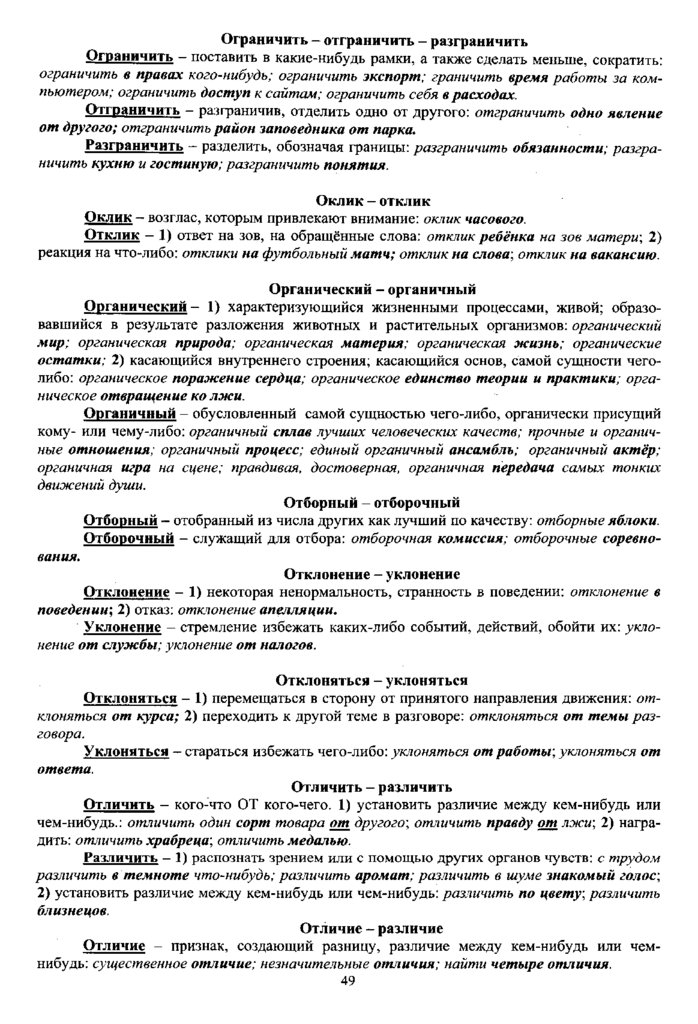 Ограничить – отграничить – разграничить

Ограничить – поставить в какие-нибудь рамки, а также сделать меньше, сократить: ограничить в правах кого-нибудь; ограничить экспорт; граничить время работы за компьютером; ограничить доступ к сайтам; ограничить себя в расходах.

Отграничить – разграничив, отделить одно от другого: отграничить одно явление от другого; отграничить район заповедника от парка.

Разграничить – разделить, обозначая границы: разграничить обязанности; разграничить кухню и гостиную; разграничить понятия.

Оклик – отклик

Оклик – возглас, которым привлекают внимание: оклик часового.

Отклик – 1) ответ на зов, на обращённые слова: отклик ребёнка на зов матери; 2) реакция на что-либо: отклики на футбольный матч; отклик на слова; отклик на вакансию.

Органический – органичный

Органический – 1) характеризующийся жизненными процессами, живой; образовавшийся в результате разложения животных и растительных организмов: органический мир; органическая природа; органическая материя; органическая жизнь; органические остатки; 2) касающийся внутреннего строения; касающийся основ, самой сущности чего-либо: органическое поражение сердца; органическое единство теории и практики; органическое отвращение ко лжи.

Органичный – обусловленный самой сущностью чего-либо, органически присущий кому- или чему-либо: органичный сплав лучших человеческих качеств; прочные и органичные отношения; органичный процесс; единый органичный ансамбль; органичный актёр; органичная игра на сцене; правдивая, достоверная, органичная передача самых тонких движений души.

Отборный – отборочный

Отборный – отобранный из числа других как лучший по качеству: отборные яблоки.

Отборочный – служащий для отбора: отборочная комиссия; отборочные соревнования.

Отклонение – уклонение

Отклонение – 1) некоторая ненормальность, странность в поведении: отклонение в поведении; 2) отказ: отклонение апелляции.

Уклонение – стремление избежать каких-либо событий, действий, обойти их: уклонение от службы; уклонение от налогов.

Отклоняться – уклоняться

Отклоняться – 1) перемещаться в сторону от принятого направления движения: отклоняться от курса; 2) переходить к другой теме в разговоре: отклоняться от темы разговора.

Уклоняться – стараться избежать чего-либо: уклоняться от работы; уклоняться от ответа.

Отличить – различить

Отличить – кого-что ОТ кого-чего. 1) установить различие между кем-нибудь или чем-нибудь.: отличить один сорт товара от другого; отличить правду от лжи; 2) наградить: отличить храбреца; отличить медалью.

Различить – 1) распознать зрением или с помощью других органов чувств: с трудом различить в темноте что-нибудь; различить аромат; различить в шуме знакомый голос; 2) установить различие между кем-нибудь или чем-нибудь: различить по цвету; различить близнецов.

Отличие – различие

Отличие – признак, создающий разницу, различие между кем-нибудь или чем-нибудь: существенное отличие; незначительные отличия; найти четыре отличия.

49